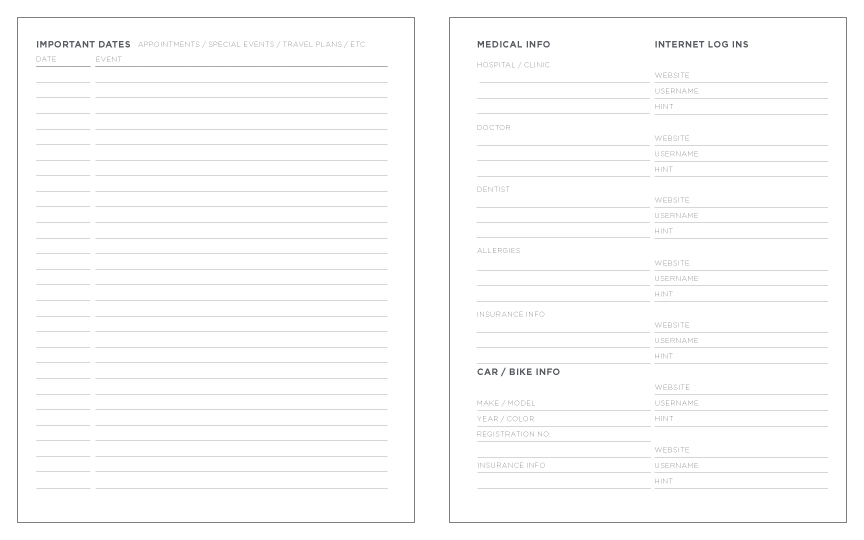 IMPORTANT DATES APPOINTMENTS / SPECIAL EVENTS / TRAVEL PLANS / ETC

DATE EVENT

MEDICAL INFO

HOSPITAL / CLINIC

DOCTOR

DENTIST

ALLERGIES

INSURANCE INFO

CAR / BIKE INFO

MAKE / MODEL

YEAR / COLOR

REGISTRATION NO.

INSURANCE INFO

INTERNET LOG INS

WEBSITE
USERNAME
HINT

WEBSITE
USERNAME
HINT

WEBSITE
USERNAME
HINT

WEBSITE
USERNAME
HINT

WEBSITE
USERNAME
HINT

WEBSITE
USERNAME
HINT

WEBSITE
USERNAME
HINT